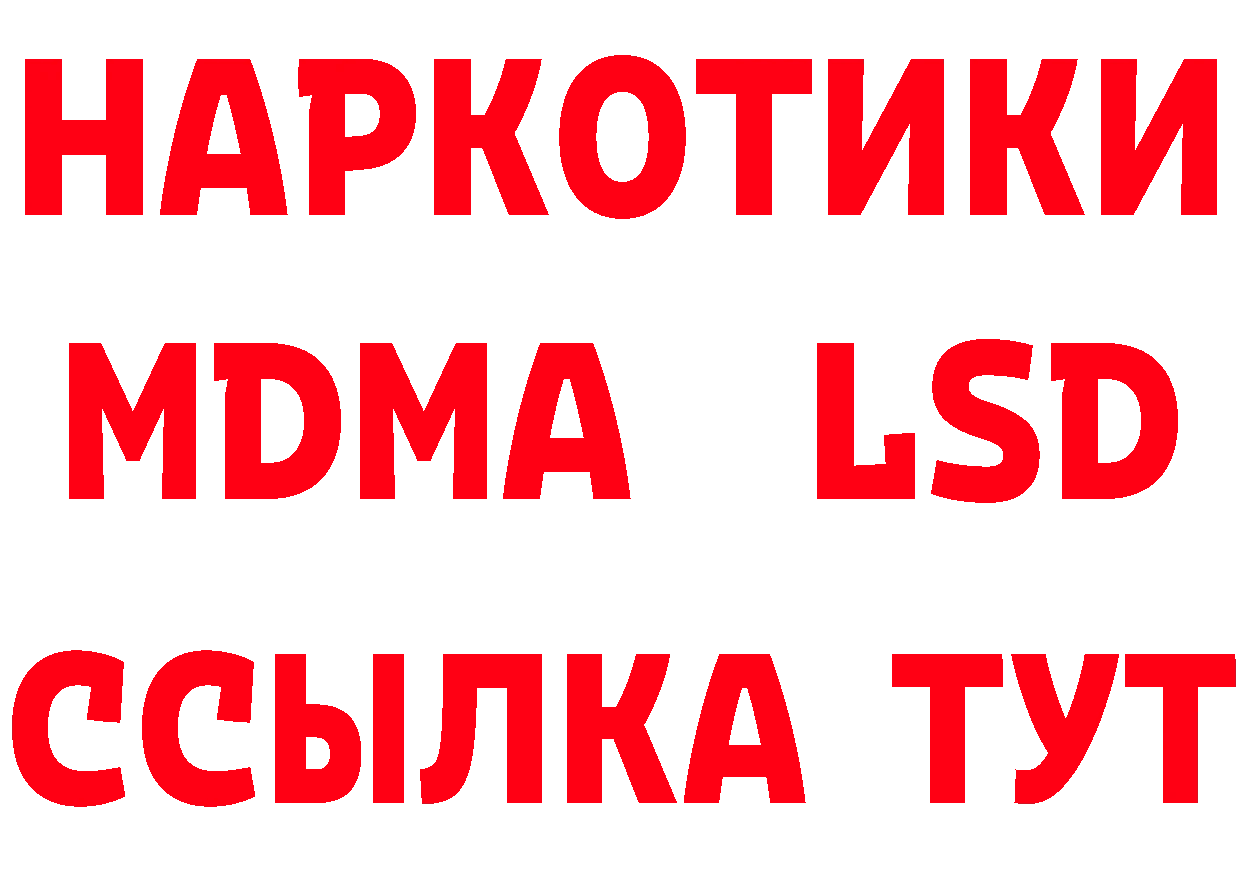 НАРКОТИКИ
MDMA LSD
ССЫЛКА ТУТ